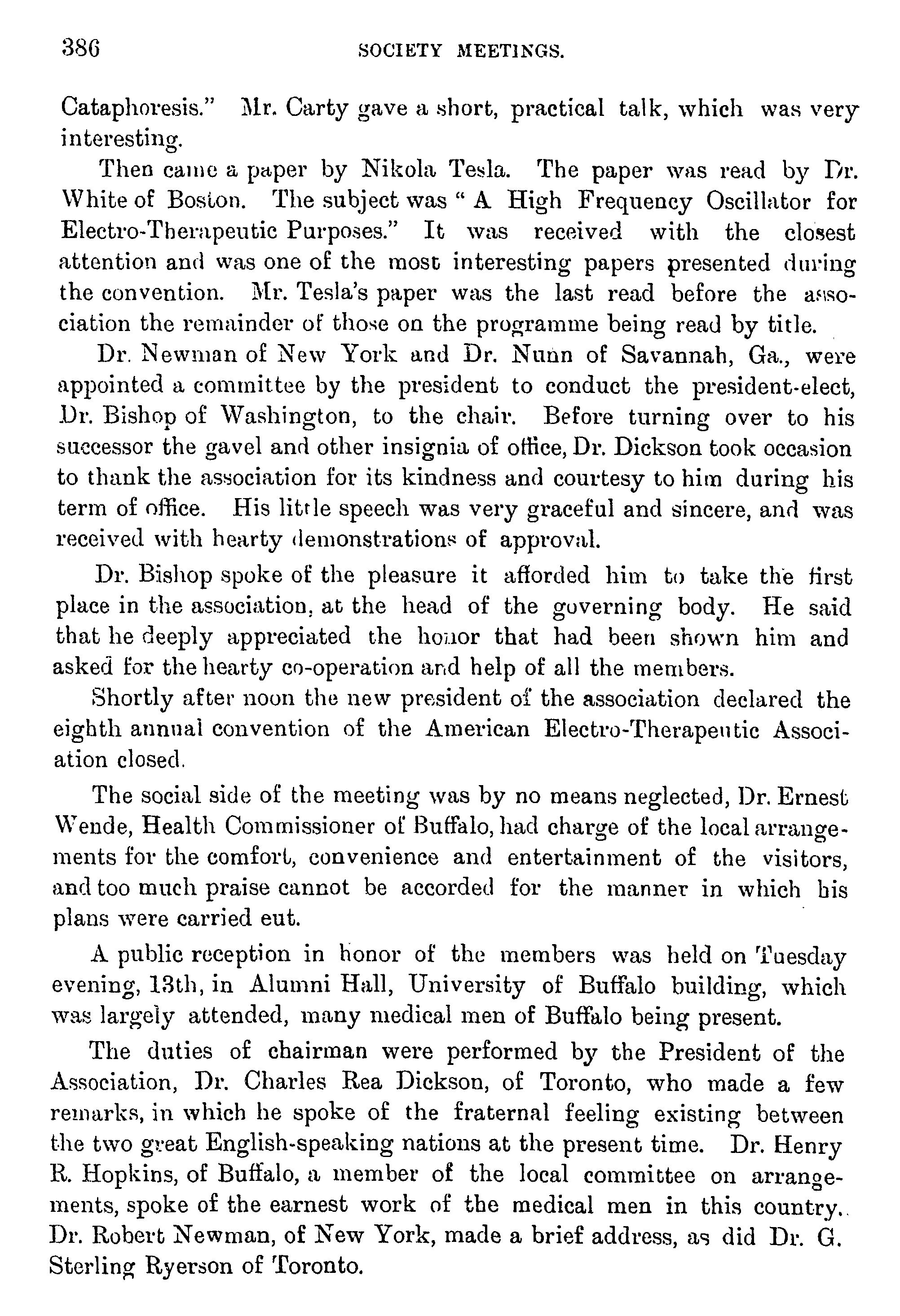 386 SOCIETY MEETINGS.

Cataphoresis." Mr. Carty gave a short, practical talk, which was very interesting.

Then came a paper by Nikola Tesla. The paper was read by Dr. White of Boston. The subject was "A High Frequency Oscillator for Electro-Therapeutic Purposes." It was received with the closest attention and was one of the most interesting papers presented during the convention. Mr. Tesla's paper was the last read before the association the remainder of those on the programme being read by title.

Dr. Newman of New York and Dr. Nunn of Savannah, Ga., were appointed a committee by the president to conduct the president-elect, Dr. Bishop of Washington, to the chair. Before turning over to his successor the gavel and other insignia of office, Dr. Dickson took occasion to thank the association for its kindness and courtesy to him during his term of office. His little speech was very graceful and sincere, and was received with hearty demonstrations of approval.

Dr. Bishop spoke of the pleasure it afforded him to take the first place in the association, at the head of the governing body. He said that he deeply appreciated the honor that had been shown him and asked for the hearty co-operation and help of all the members.

Shortly after noon the new president of the association declared the eighth annual convention of the American Electro-Therapeutic Association closed.

The social side of the meeting was by no means neglected, Dr. Ernest Wende, Health Commissioner of Buffalo, had charge of the local arrangements for the comfort, convenience and entertainment of the visitors, and too much praise cannot be accorded for the manner in which his plans were carried eut.

A public reception in honor of the members was held on Tuesday evening, 13th, in Alumni Hall, University of Buffalo building, which was largely attended, many medical men of Buffalo being present.

The duties of chairman were performed by the President of the Association, Dr. Charles Rea Dickson, of Toronto, who made a few remarks, in which he spoke of the fraternal feeling existing between the two great English-speaking nations at the present time. Dr. Henry R. Hopkins, of Buffalo, a member of the local committee on arrangements, spoke of the earnest work of the medical men in this country. Dr. Robert Newman, of New York, made a brief address, as did Dr. G. Sterling Ryerson of Toronto.